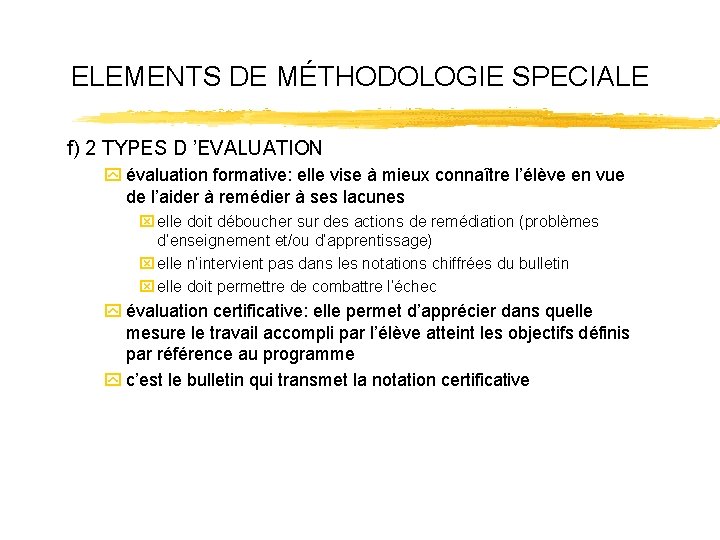 ELEMENTS DE MÉTHODOLOGIE SPECIALE

f) 2 TYPES D 'EVALUATION

évaluation formative: elle vise à mieux connaître l'élève en vue de l'aider à remédier à ses lacunes

elle doit déboucher sur des actions de remédiation (problèmes d'enseignement et/ou d'apprentissage)

elle n'intervient pas dans les notations chiffrées du bulletin

elle doit permettre de combattre l'échec

évaluation certificative: elle permet d'apprécier dans quelle mesure le travail accompli par l'élève atteint les objectifs définis par référence au programme

c'est le bulletin qui transmet la notation certificative